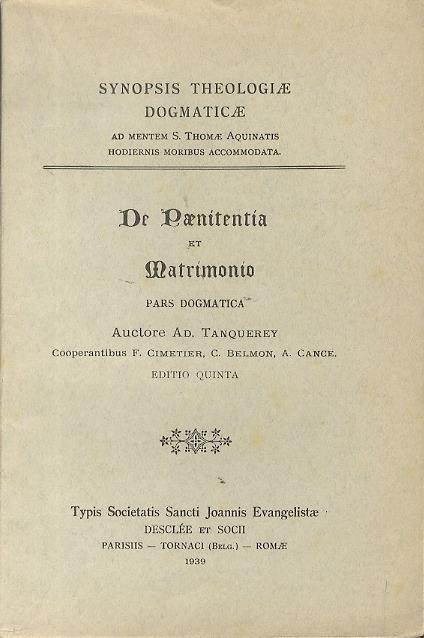 SYNOPSIS THEOLOGIÆ DOGMATICÆ

AD MENTEM S. THOMÆ AQUINATIS HODIERNIS MORIBUS ACCOMMODATA.

De Pænitentia

ET

Matrimonio

PARS DOGMATICA

Auctore AD. TANQUEREY

Cooperantibus F. CIMETIER, C. BELMON, A. CANCE.

EDITIO QUINTA

Typis Societatis Sancti Joannis Evangelistæ

DESCLÉE ET SOCII

PARISIIS — TORNACI (BELG.) — ROMÆ

1939